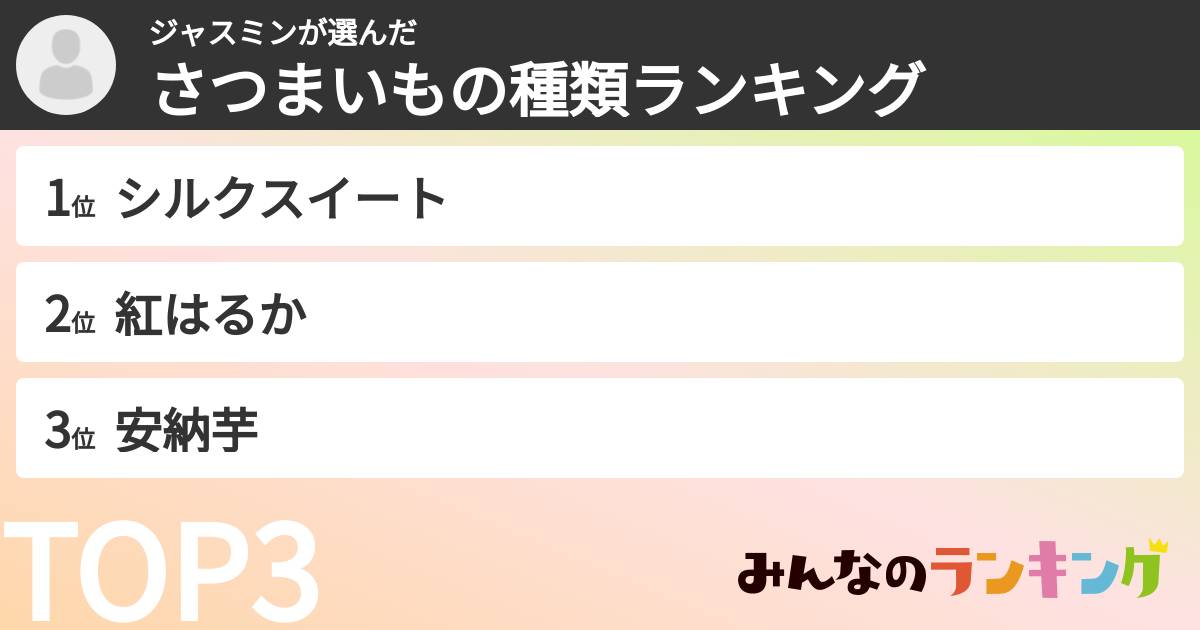 ジャスミンが選んだ
さつまいもの種類ランキング

1位 シルクスイート

2位 紅はるか

3位 安納芋

TOP3

みんなのランキング